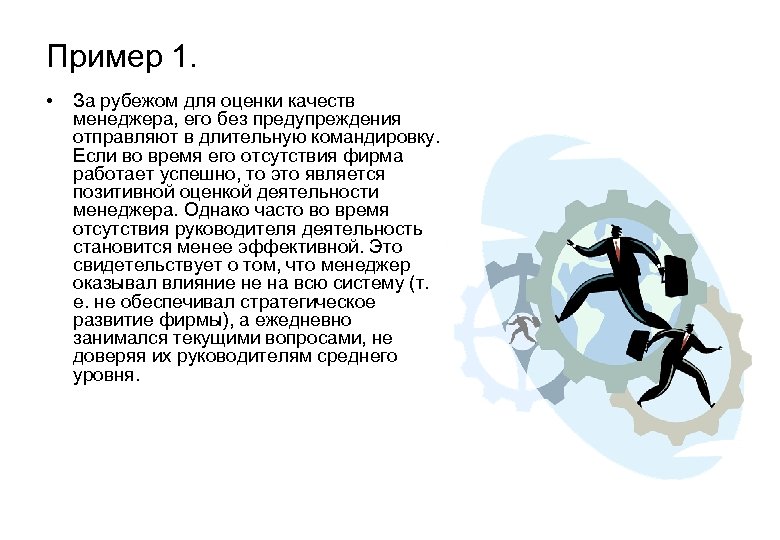 Пример 1.

• За рубежом для оценки качеств менеджера, его без предупреждения отправляют в длительную командировку. Если во время его отсутствия фирма работает успешно, то это является позитивной оценкой деятельности менеджера. Однако часто во время отсутствия руководителя деятельность становится менее эффективной. Это свидетельствует о том, что менеджер оказывал влияние не на всю систему (т. е. не обеспечивал стратегическое развитие фирмы), а ежедневно занимался текущими вопросами, не доверяя их руководителям среднего уровня.